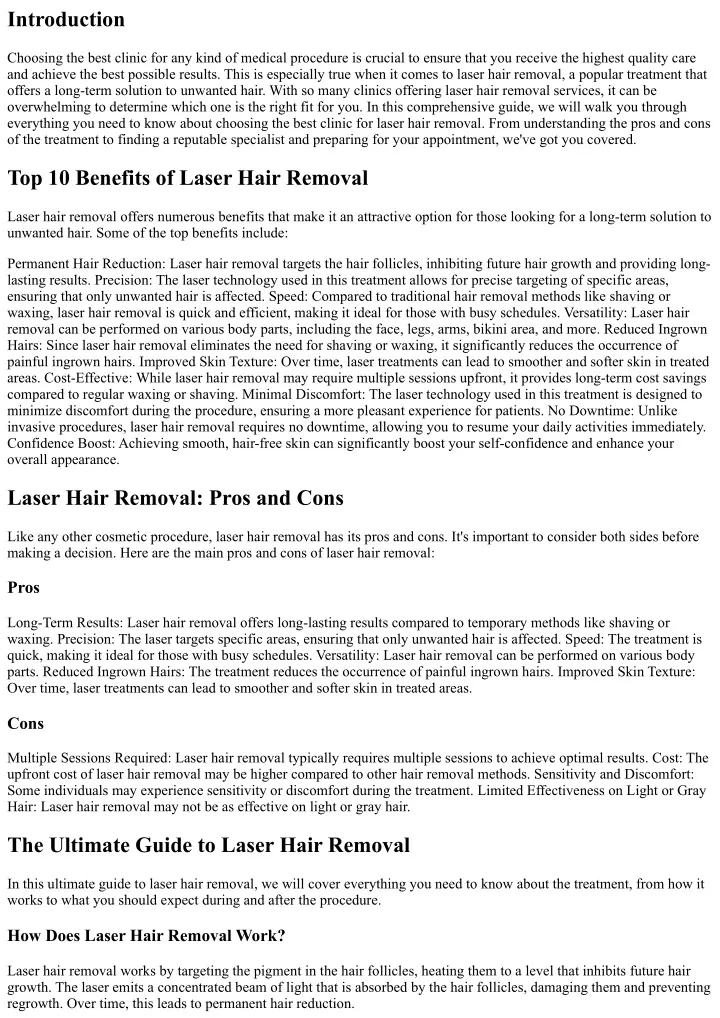 Introduction

Choosing the best clinic for any kind of medical procedure is crucial to ensure that you receive the highest quality care and achieve the best possible results. This is especially true when it comes to laser hair removal, a popular treatment that offers a long-term solution to unwanted hair. With so many clinics offering laser hair removal services, it can be overwhelming to determine which one is the right fit for you. In this comprehensive guide, we will walk you through everything you need to know about choosing the best clinic for laser hair removal. From understanding the pros and cons of the treatment to finding a reputable specialist and preparing for your appointment, we've got you covered.

Top 10 Benefits of Laser Hair Removal

Laser hair removal offers numerous benefits that make it an attractive option for those looking for a long-term solution to unwanted hair. Some of the top benefits include:

Permanent Hair Reduction: Laser hair removal targets the hair follicles, inhibiting future hair growth and providing long-lasting results. Precision: The laser technology used in this treatment allows for precise targeting of specific areas, ensuring that only unwanted hair is affected. Speed: Compared to traditional hair removal methods like shaving or waxing, laser hair removal is quick and efficient, making it ideal for those with busy schedules. Versatility: Laser hair removal can be performed on various body parts, including the face, legs, arms, bikini area, and more. Reduced Ingrown Hairs: Since laser hair removal eliminates the need for shaving or waxing, it significantly reduces the occurrence of painful ingrown hairs. Improved Skin Texture: Over time, laser treatments can lead to smoother and softer skin in treated areas. Cost-Effective: While laser hair removal may require multiple sessions upfront, it provides long-term cost savings compared to regular waxing or shaving. Minimal Discomfort: The laser technology used in this treatment is designed to minimize discomfort during the procedure, ensuring a more pleasant experience for patients. No Downtime: Unlike invasive procedures, laser hair removal requires no downtime, allowing you to resume your daily activities immediately. Confidence Boost: Achieving smooth, hair-free skin can significantly boost your self-confidence and enhance your overall appearance.

Laser Hair Removal: Pros and Cons

Like any other cosmetic procedure, laser hair removal has its pros and cons. It's important to consider both sides before making a decision. Here are the main pros and cons of laser hair removal:

Pros

Long-Term Results: Laser hair removal offers long-lasting results compared to temporary methods like shaving or waxing. Precision: The laser targets specific areas, ensuring that only unwanted hair is affected. Speed: The treatment is quick, making it ideal for those with busy schedules. Versatility: Laser hair removal can be performed on various body parts. Reduced Ingrown Hairs: The treatment reduces the occurrence of painful ingrown hairs. Improved Skin Texture: Over time, laser treatments can lead to smoother and softer skin in treated areas.

Cons

Multiple Sessions Required: Laser hair removal typically requires multiple sessions to achieve optimal results. Cost: The upfront cost of laser hair removal may be higher compared to other hair removal methods. Sensitivity and Discomfort: Some individuals may experience sensitivity or discomfort during the treatment. Limited Effectiveness on Light or Gray Hair: Laser hair removal may not be as effective on light or gray hair.

The Ultimate Guide to Laser Hair Removal

In this ultimate guide to laser hair removal, we will cover everything you need to know about the treatment, from how it works to what you should expect during and after the procedure.

How Does Laser Hair Removal Work?

Laser hair removal works by targeting the pigment in the hair follicles, heating them to a level that inhibits future hair growth. The laser emits a concentrated beam of light that is absorbed by the hair follicles, damaging them and preventing regrowth. Over time, this leads to permanent hair reduction.